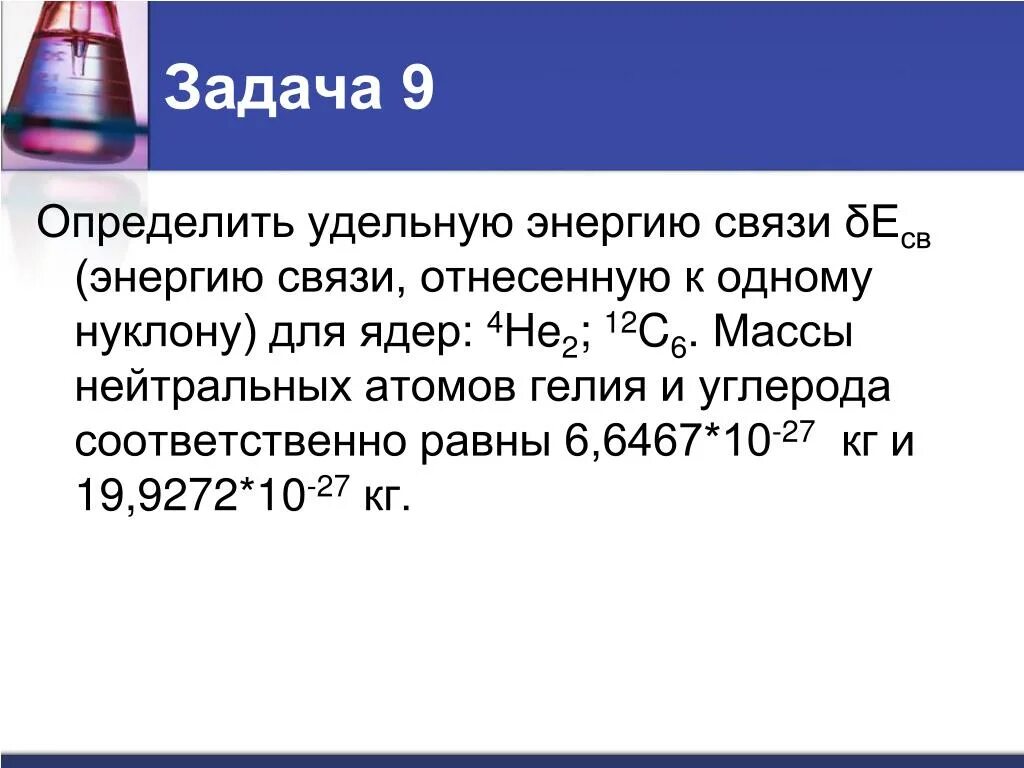 Задача 9

Определить удельную энергию связи $\delta E_{св}$ (энергию связи, отнесенную к одному нуклону) для ядер: $^4He_2$; $^{12}C_6$. Массы нейтральных атомов гелия и углерода соответственно равны $6,6467*10^{-27}$ кг и $19,9272*10^{-27}$ кг.